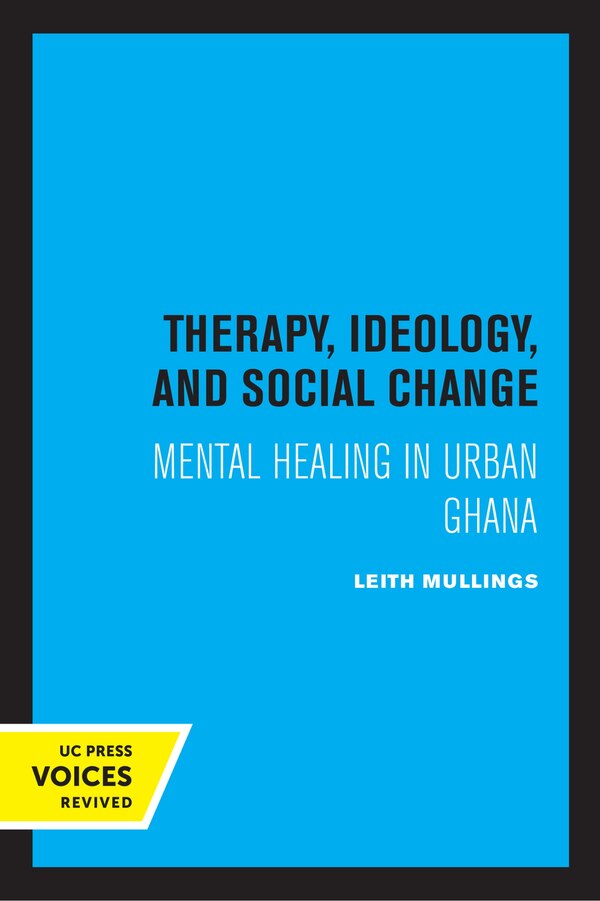 THERAPY, IDEOLOGY, AND SOCIAL CHANGE

MENTAL HEALING IN URBAN GHANA

LEITH MULLINGS

UC PRESS
VOICES
REVIVED